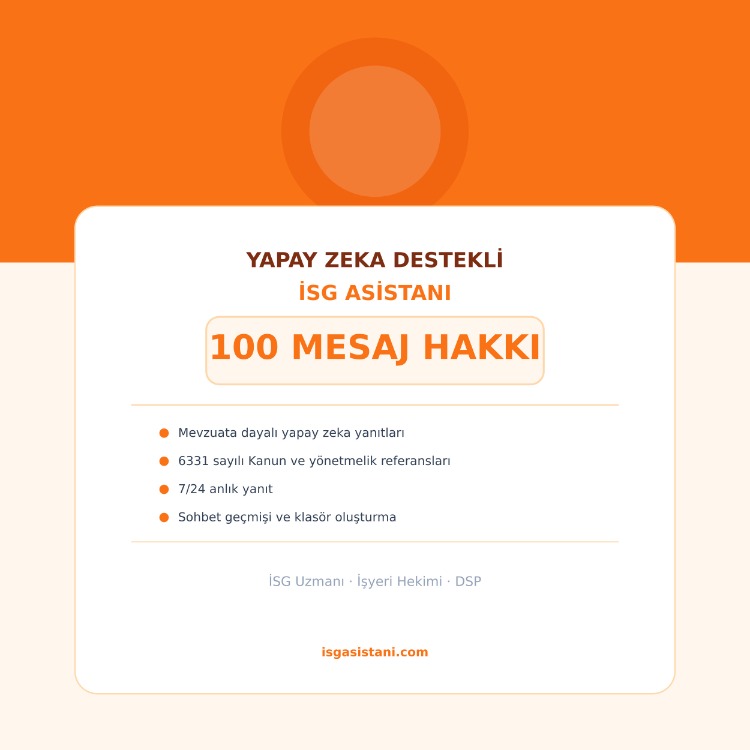 YAPAY ZEKA DESTEKLİ

İSG ASİSTANI

100 MESAJ HAKKI

Mevzuata dayalı yapay zeka yanıtları

6331 sayılı Kanun ve yönetmelik referansları

7/24 anlık yanıt

Sohbet geçmişi ve klasör oluşturma

İSG Uzmanı · İşyeri Hekimi · DSP

isgasistani.com